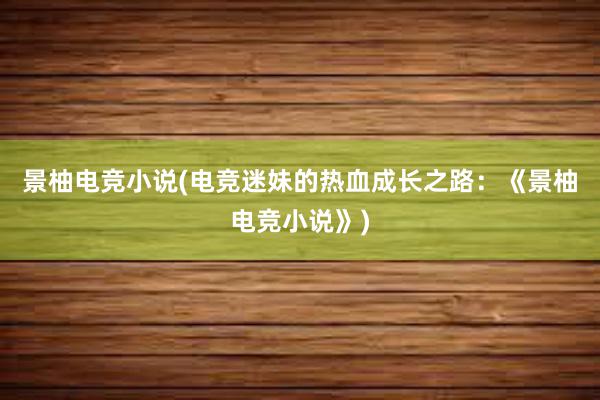 景柚电竞小说(电竞迷妹的热血成长之路：《景柚电竞小说》)